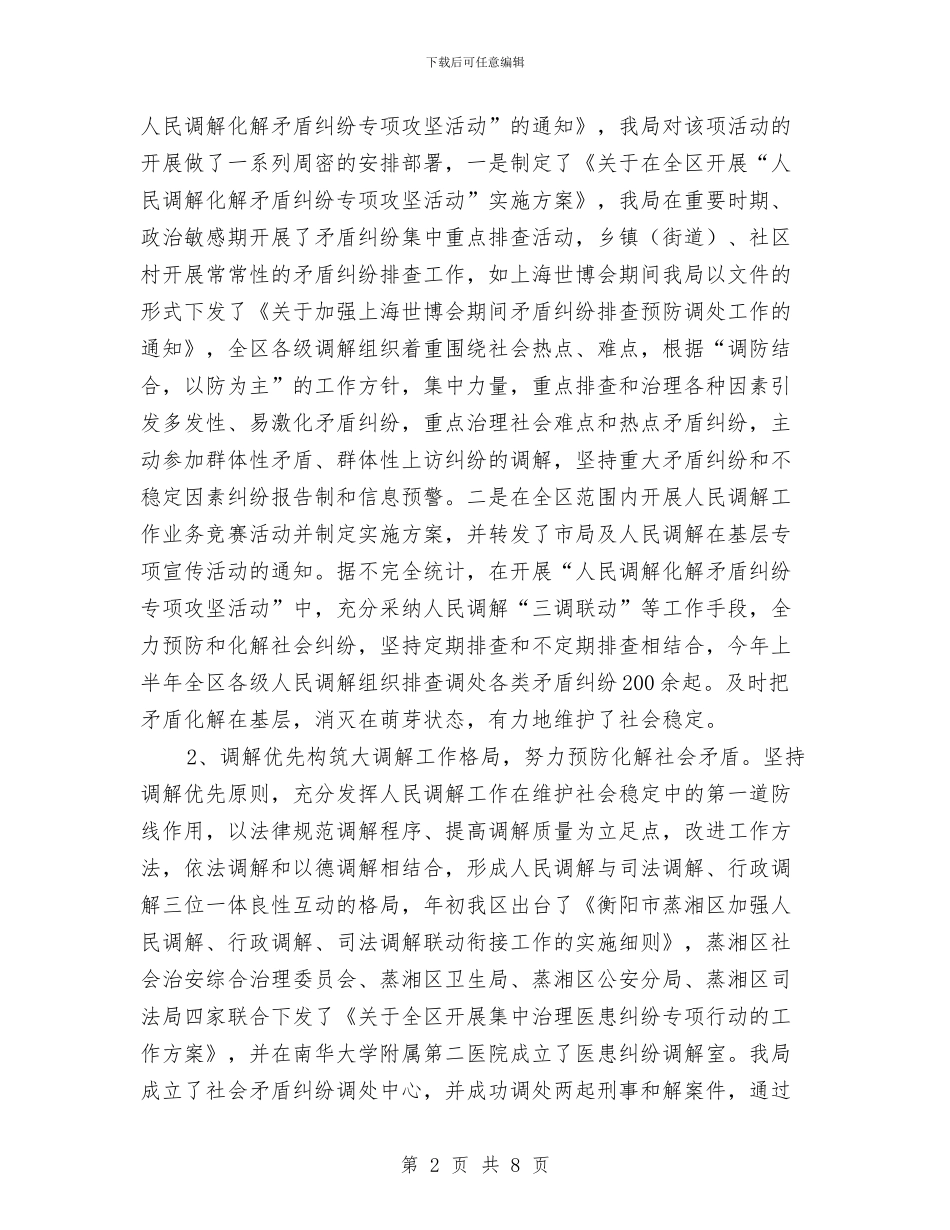 下载后可任意编辑

人民调解化解矛盾纠纷专项攻坚活动”的通知》，我局对该项活动的开展做了一系列周密的安排部署，一是制定了《关于在全区开展“人民调解化解矛盾纠纷专项攻坚活动”实施方案》，我局在重要时期、政治敏感期开展了矛盾纠纷集中重点排查活动，乡镇（街道）、社区村开展常常性的矛盾纠纷排查工作，如上海世博会期间我局以文件的形式下发了《关于加强上海世博会期间矛盾纠纷排查预防调处工作的通知》，全区各级调解组织着重围绕社会热点、难点，根据“调防结合，以防为主”的工作方针，集中力量，重点排查和治理各种因素引发多发性、易激化矛盾纠纷，重点治理社会难点和热点矛盾纠纷，主动参加群体性矛盾、群体性上访纠纷的调解，坚持重大矛盾纠纷和不稳定因素纠纷报告制和信息预警。二是在全区范围内开展人民调解工作业务竞赛活动并制定实施方案，并转发了市局及人民调解在基层专项宣传活动的通知。据不完全统计，在开展“人民调解化解矛盾纠纷专项攻坚活动”中，充分采纳人民调解“三调联动”等工作手段，全力预防和化解社会纠纷，坚持定期排查和不定期排查相结合，今年上半年全区各级人民调解组织排查调处各类矛盾纠纷200余起。及时把矛盾化解在基层，消灭在萌芽状态，有力地维护了社会稳定。

2、调解优先构筑大调解工作格局，努力预防化解社会矛盾。坚持调解优先原则，充分发挥人民调解工作在维护社会稳定中的第一道防线作用，以法律规范调解程序、提高调解质量为立足点，改进工作方法，依法调解和以德调解相结合，形成人民调解与司法调解、行政调解三位一体良性互动的格局，年初我区出台了《衡阳市蒸湘区加强人民调解、行政调解、司法调解联动衔接工作的实施细则》，蒸湘区社会治安综合治理委员会、蒸湘区卫生局、蒸湘区公安分局、蒸湘区司法局四家联合下发了《关于全区开展集中治理医患纠纷专项行动的工作方案》，并在南华大学附属第二医院成立了医患纠纷调解室。我局成立了社会矛盾纠纷调处中心，并成功调处两起刑事和解案件，通过

第 2 页 共 8 页